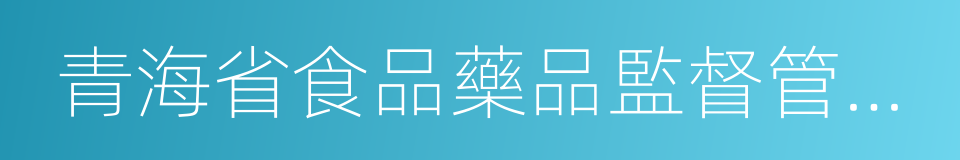 青海省食品藥品監督管…